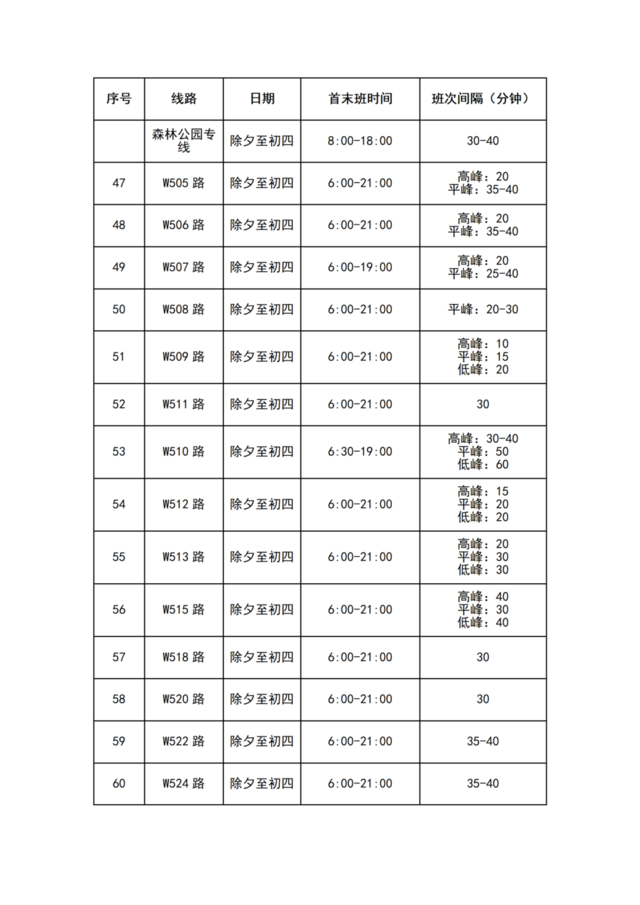 | 序号 | 线路 | 日期 | 首末班时间 | 班次间隔（分钟） |
|---|---|---|---|---|
|  | 森林公园专线 | 除夕至初四 | 8:00-18:00 | 30-40 |
| 47 | W505 路 | 除夕至初四 | 6:00-21:00 | 高峰：20 平峰：35-40 |
| 48 | W506 路 | 除夕至初四 | 6:00-21:00 | 高峰：20 平峰：35-40 |
| 49 | W507 路 | 除夕至初四 | 6:00-19:00 | 高峰：20 平峰：25-40 |
| 50 | W508 路 | 除夕至初四 | 6:00-21:00 | 平峰：20-30 |
| 51 | W509 路 | 除夕至初四 | 6:00-21:00 | 高峰：10 平峰：15 低峰：20 |
| 52 | W511 路 | 除夕至初四 | 6:00-21:00 | 30 |
| 53 | W510 路 | 除夕至初四 | 6:30-19:00 | 高峰：30-40 平峰：50 低峰：60 |
| 54 | W512 路 | 除夕至初四 | 6:00-21:00 | 高峰：15 平峰：20 低峰：20 |
| 55 | W513 路 | 除夕至初四 | 6:00-21:00 | 高峰：20 平峰：30 低峰：30 |
| 56 | W515 路 | 除夕至初四 | 6:00-21:00 | 高峰：40 平峰：30 低峰：40 |
| 57 | W518 路 | 除夕至初四 | 6:00-21:00 | 30 |
| 58 | W520 路 | 除夕至初四 | 6:00-21:00 | 30 |
| 59 | W522 路 | 除夕至初四 | 6:00-21:00 | 35-40 |
| 60 | W524 路 | 除夕至初四 | 6:00-21:00 | 35-40 |